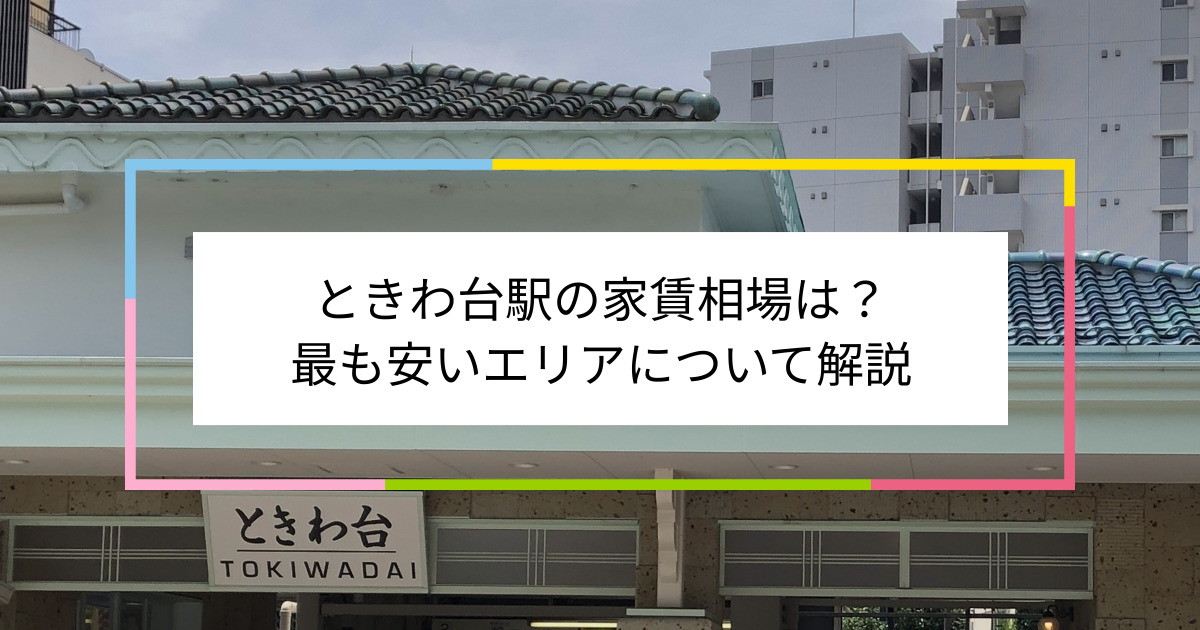 ときわ台駅の家賃相場は？
最も安いエリアについて解説

ときわ台
TOKIWADAI